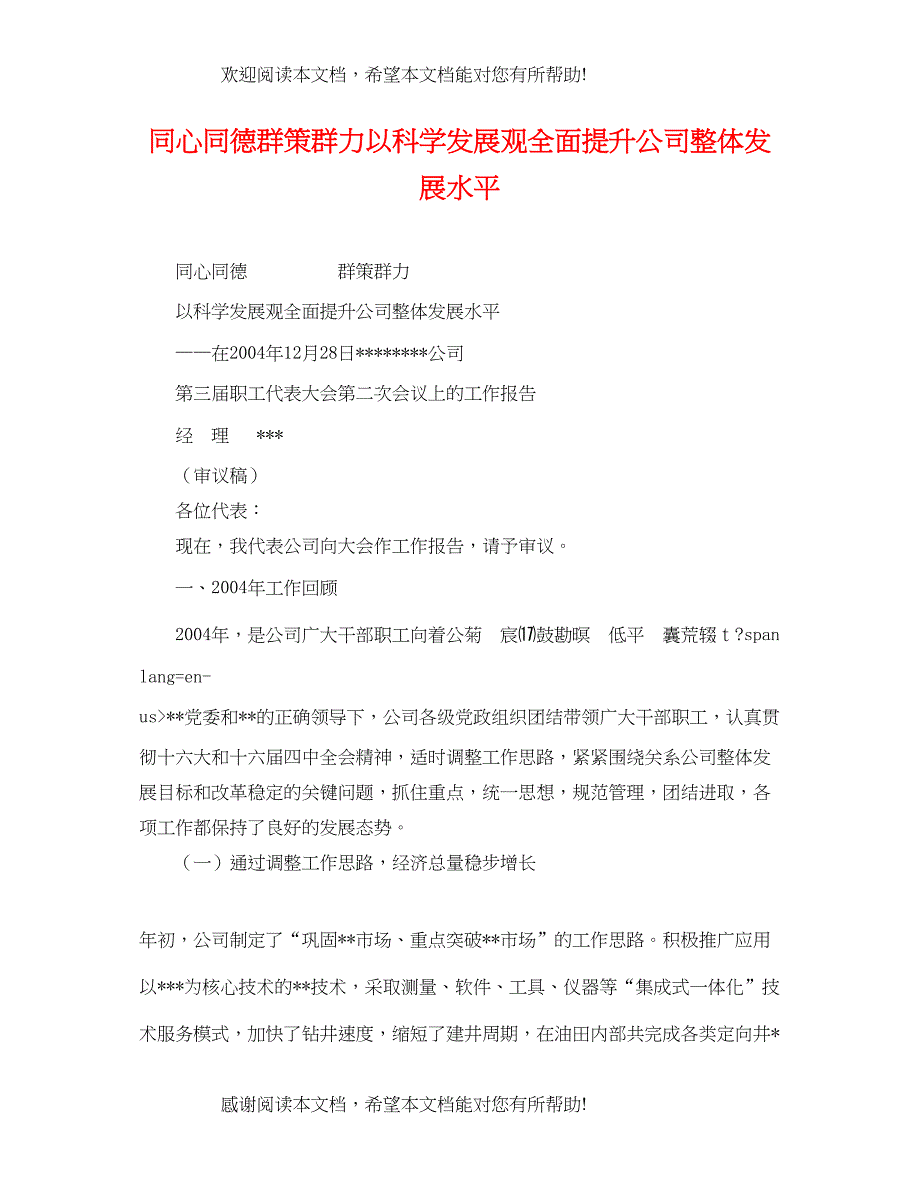 欢迎阅读本文档，希望本文档能对您有所帮助!

同心同德群策群力以科学发展观全面提升公司整体发展水平

同心同德　　　　群策群力

以科学发展观全面提升公司整体发展水平

——在2004年12月28日********公司

第三届职工代表大会第二次会议上的工作报告

经　理　　***

（审议稿）

各位代表：

现在，我代表公司向大会作工作报告，请予审议。

一、2004年工作回顾

2004年，是公司广大干部职工向着公菊　宸⒄鼓勘暝　低平　囊荒辍ｔ?span lang=en-us>**党委和**的正确领导下，公司各级党政组织团结带领广大干部职工，认真贯彻十六大和十六届四中全会精神，适时调整工作思路，紧紧围绕关系公司整体发展目标和改革稳定的关键问题，抓住重点，统一思想，规范管理，团结进取，各项工作都保持了良好的发展态势。

（一）通过调整工作思路，经济总量稳步增长

年初，公司制定了“巩固**市场、重点突破**市场”的工作思路。积极推广应用以***为核心技术的**技术，采取测量、软件、工具、仪器等“集成式一体化”技术服务模式，加快了钻井速度，缩短了建井周期，在油田内部共完成各类定向井*

感谢阅读本文档，希望本文档能对您有所帮助!